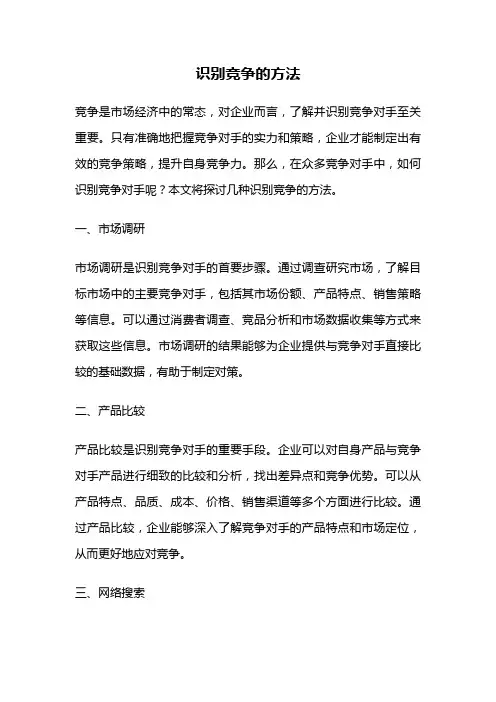 识别竞争的方法

竞争是市场经济中的常态，对企业而言，了解并识别竞争对手至关重要。只有准确地把握竞争对手的实力和策略，企业才能制定出有效的竞争策略，提升自身竞争力。那么，在众多竞争对手中，如何识别竞争对手呢？本文将探讨几种识别竞争的方法。

一、市场调研

市场调研是识别竞争对手的首要步骤。通过调查研究市场，了解目标市场中的主要竞争对手，包括其市场份额、产品特点、销售策略等信息。可以通过消费者调查、竞品分析和市场数据收集等方式来获取这些信息。市场调研的结果能够为企业提供与竞争对手直接比较的基础数据，有助于制定对策。

二、产品比较

产品比较是识别竞争对手的重要手段。企业可以对自身产品与竞争对手产品进行细致的比较和分析，找出差异点和竞争优势。可以从产品特点、品质、成本、价格、销售渠道等多个方面进行比较。通过产品比较，企业能够深入了解竞争对手的产品特点和市场定位，从而更好地应对竞争。

三、网络搜索